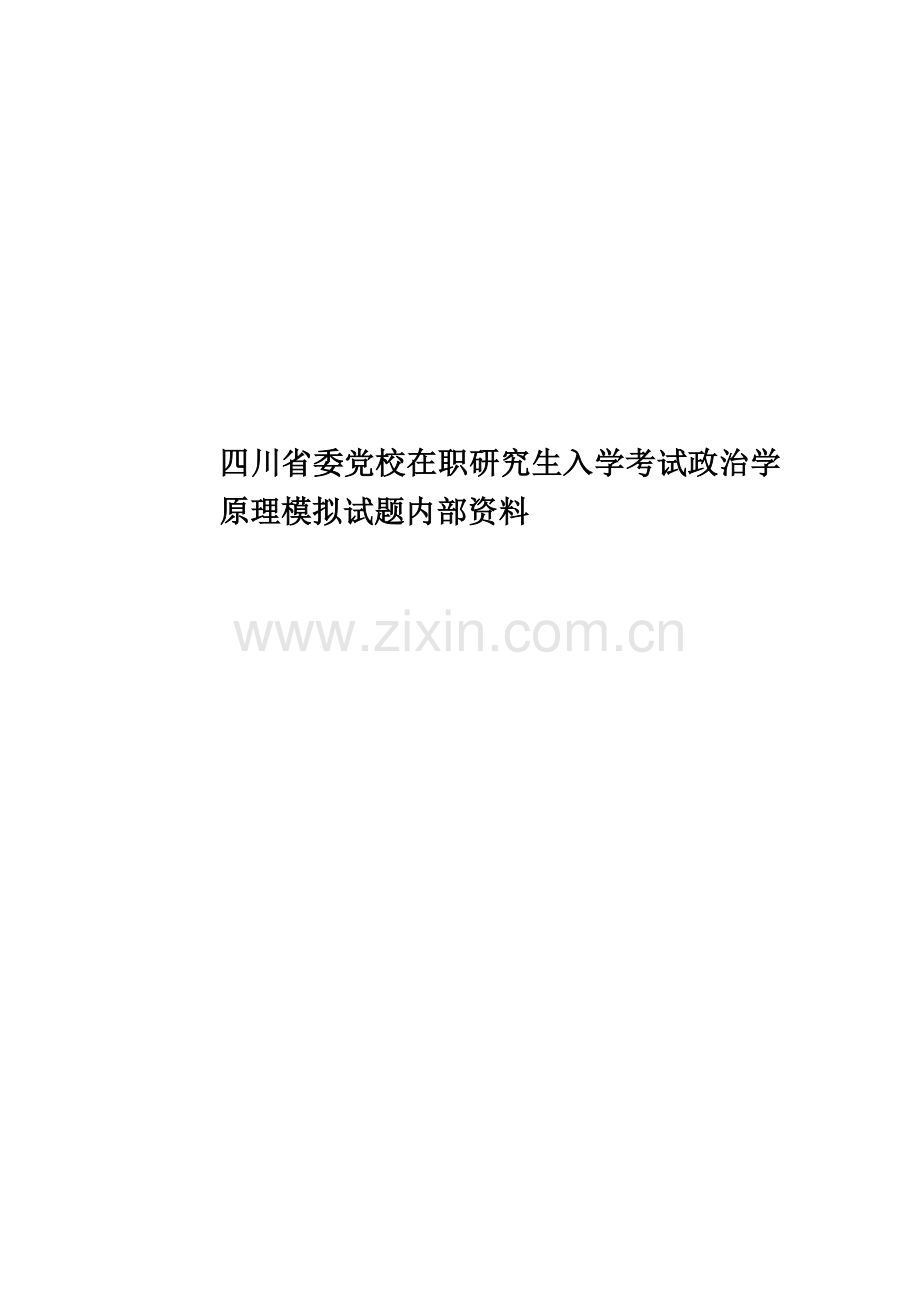 四川省委党校在职研究生入学考试政治学原理模拟试题内部资料

www.zixin.com.cn